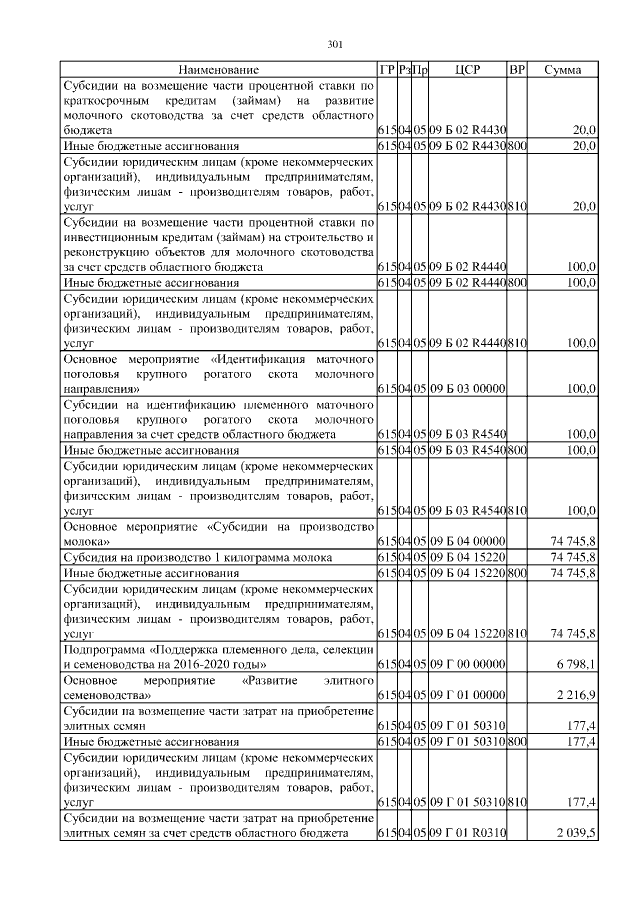 301

| Наименование | ГР | Рз | Пр | ЦСР | ВР | Сумма |
|---|---|---|---|---|---|---|
| Субсидии на возмещение части процентной ставки по краткосрочным кредитам (займам) на развитие молочного скотоводства за счет средств областного бюджета | 615 | 04 | 05 | 09 Б 02 R4430 | | 20,0 |
| Иные бюджетные ассигнования | 615 | 04 | 05 | 09 Б 02 R4430 | 800 | 20,0 |
| Субсидии юридическим лицам (кроме некоммерческих организаций), индивидуальным предпринимателям, физическим лицам - производителям товаров, работ, услуг | 615 | 04 | 05 | 09 Б 02 R4430 | 810 | 20,0 |
| Субсидии на возмещение части процентной ставки по инвестиционным кредитам (займам) на строительство и реконструкцию объектов для молочного скотоводства за счет средств областного бюджета | 615 | 04 | 05 | 09 Б 02 R4440 | | 100,0 |
| Иные бюджетные ассигнования | 615 | 04 | 05 | 09 Б 02 R4440 | 800 | 100,0 |
| Субсидии юридическим лицам (кроме некоммерческих организаций), индивидуальным предпринимателям, физическим лицам - производителям товаров, работ, услуг | 615 | 04 | 05 | 09 Б 02 R4440 | 810 | 100,0 |
| Основное мероприятие «Идентификация маточного поголовья крупного рогатого скота молочного направления» | 615 | 04 | 05 | 09 Б 03 00000 | | 100,0 |
| Субсидии на идентификацию племенного маточного поголовья крупного рогатого скота молочного направления за счет средств областного бюджета | 615 | 04 | 05 | 09 Б 03 R4540 | | 100,0 |
| Иные бюджетные ассигнования | 615 | 04 | 05 | 09 Б 03 R4540 | 800 | 100,0 |
| Субсидии юридическим лицам (кроме некоммерческих организаций), индивидуальным предпринимателям, физическим лицам - производителям товаров, работ, услуг | 615 | 04 | 05 | 09 Б 03 R4540 | 810 | 100,0 |
| Основное мероприятие «Субсидии на производство молока» | 615 | 04 | 05 | 09 Б 04 00000 | | 74 745,8 |
| Субсидия на производство 1 килограмма молока | 615 | 04 | 05 | 09 Б 04 15220 | | 74 745,8 |
| Иные бюджетные ассигнования | 615 | 04 | 05 | 09 Б 04 15220 | 800 | 74 745,8 |
| Субсидии юридическим лицам (кроме некоммерческих организаций), индивидуальным предпринимателям, физическим лицам - производителям товаров, работ, услуг | 615 | 04 | 05 | 09 Б 04 15220 | 810 | 74 745,8 |
| Подпрограмма «Поддержка племенного дела, селекции и семеноводства на 2016-2020 годы» | 615 | 04 | 05 | 09 Г 00 00000 | | 6 798,1 |
| Основное мероприятие «Развитие элитного семеноводства» | 615 | 04 | 05 | 09 Г 01 00000 | | 2 216,9 |
| Субсидии на возмещение части затрат на приобретение элитных семян | 615 | 04 | 05 | 09 Г 01 50310 | | 177,4 |
| Иные бюджетные ассигнования | 615 | 04 | 05 | 09 Г 01 50310 | 800 | 177,4 |
| Субсидии юридическим лицам (кроме некоммерческих организаций), индивидуальным предпринимателям, физическим лицам - производителям товаров, работ, услуг | 615 | 04 | 05 | 09 Г 01 50310 | 810 | 177,4 |
| Субсидии на возмещение части затрат на приобретение элитных семян за счет средств областного бюджета | 615 | 04 | 05 | 09 Г 01 R0310 | | 2 039,5 |